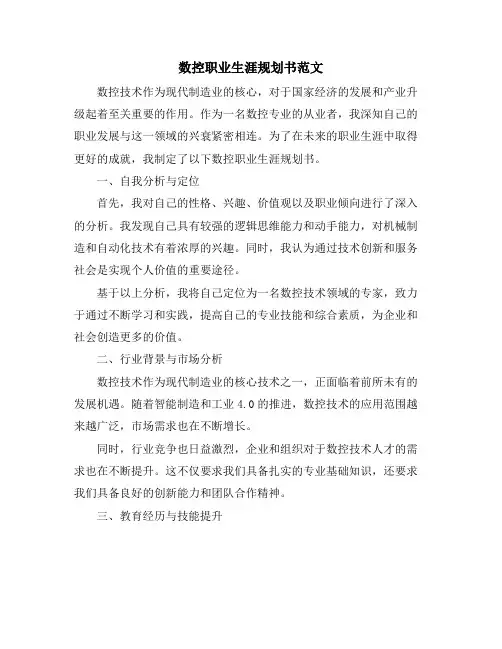 数控职业生涯规划书范文

数控技术作为现代制造业的核心，对于国家经济的发展和产业升级起着至关重要的作用。作为一名数控专业的从业者，我深知自己的职业发展与这一领域的兴衰紧密相连。为了在未来的职业生涯中取得更好的成就，我制定了以下数控职业生涯规划书。

一、自我分析与定位

首先，我对自己的性格、兴趣、价值观以及职业倾向进行了深入的分析。我发现自己具有较强的逻辑思维能力和动手能力，对机械制造和自动化技术有着浓厚的兴趣。同时，我认为通过技术创新和服务社会是实现个人价值的重要途径。

基于以上分析，我将自己定位为一名数控技术领域的专家，致力于通过不断学习和实践，提高自己的专业技能和综合素质，为企业和社会创造更多的价值。

二、行业背景与市场分析

数控技术作为现代制造业的核心技术之一，正面临着前所未有的发展机遇。随着智能制造和工业 4.0 的推进，数控技术的应用范围越来越广泛，市场需求也在不断增长。

同时，行业竞争也日益激烈，企业和组织对于数控技术人才的需求也在不断提升。这不仅要求我们具备扎实的专业基础知识，还要求我们具备良好的创新能力和团队合作精神。

三、教育经历与技能提升